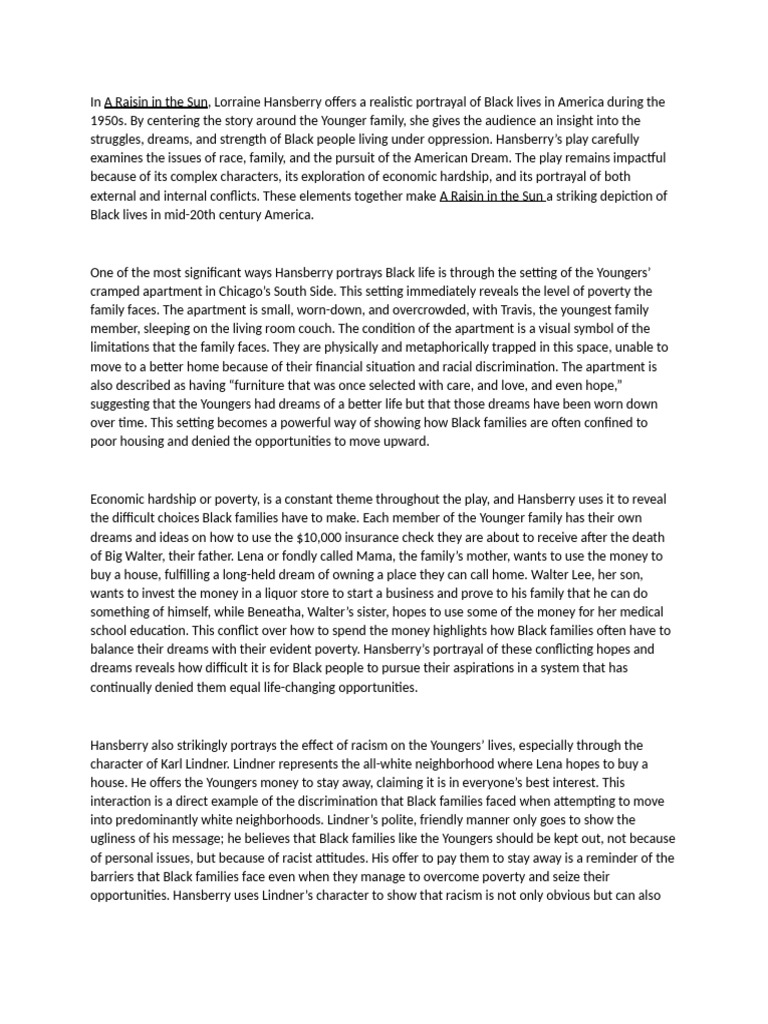 In A Raisin in the Sun, Lorraine Hansberry offers a realistic portrayal of Black lives in America during the 1950s. By centering the story around the Younger family, she gives the audience an insight into the struggles, dreams, and strength of Black people living under oppression. Hansberry's play carefully examines the issues of race, family, and the pursuit of the American Dream. The play remains impactful because of its complex characters, its exploration of economic hardship, and its portrayal of both external and internal conflicts. These elements together make A Raisin in the Sun a striking depiction of Black lives in mid-20th century America.

One of the most significant ways Hansberry portrays Black life is through the setting of the Youngers' cramped apartment in Chicago's South Side. This setting immediately reveals the level of poverty the family faces. The apartment is small, worn-down, and overcrowded, with Travis, the youngest family member, sleeping on the living room couch. The condition of the apartment is a visual symbol of the limitations that the family faces. They are physically and metaphorically trapped in this space, unable to move to a better home because of their financial situation and racial discrimination. The apartment is also described as having "furniture that was once selected with care, and love, and even hope," suggesting that the Youngers had dreams of a better life but that those dreams have been worn down over time. This setting becomes a powerful way of showing how Black families are often confined to poor housing and denied the opportunities to move upward.

Economic hardship or poverty, is a constant theme throughout the play, and Hansberry uses it to reveal the difficult choices Black families have to make. Each member of the Younger family has their own dreams and ideas on how to use the $10,000 insurance check they are about to receive after the death of Big Walter, their father. Lena or fondly called Mama, the family's mother, wants to use the money to buy a house, fulfilling a long-held dream of owning a place they can call home. Walter Lee, her son, wants to invest the money in a liquor store to start a business and prove to his family that he can do something of himself, while Beneatha, Walter's sister, hopes to use some of the money for her medical school education. This conflict over how to spend the money highlights how Black families often have to balance their dreams with their evident poverty. Hansberry's portrayal of these conflicting hopes and dreams reveals how difficult it is for Black people to pursue their aspirations in a system that has continually denied them equal life-changing opportunities.

Hansberry also strikingly portrays the effect of racism on the Youngers' lives, especially through the character of Karl Lindner. Lindner represents the all-white neighborhood where Lena hopes to buy a house. He offers the Youngers money to stay away, claiming it is in everyone's best interest. This interaction is a direct example of the discrimination that Black families faced when attempting to move into predominantly white neighborhoods. Lindner's polite, friendly manner only goes to show the ugliness of his message; he believes that Black families like the Youngers should be kept out, not because of personal issues, but because of racist attitudes. His offer to pay them to stay away is a reminder of the barriers that Black families face even when they manage to overcome poverty and seize their opportunities. Hansberry uses Lindner's character to show that racism is not only obvious but can also